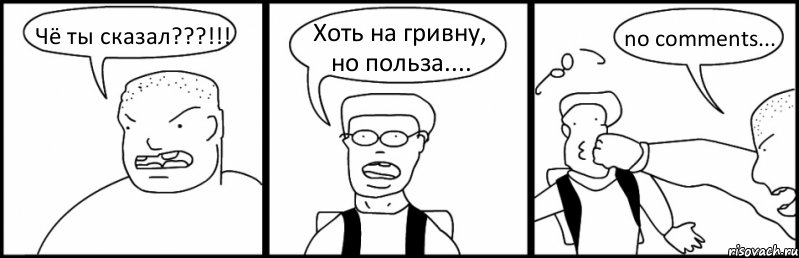 Чё ты сказал???!!!

Хоть на гривну, но польза....

no comments...

risovach.ru